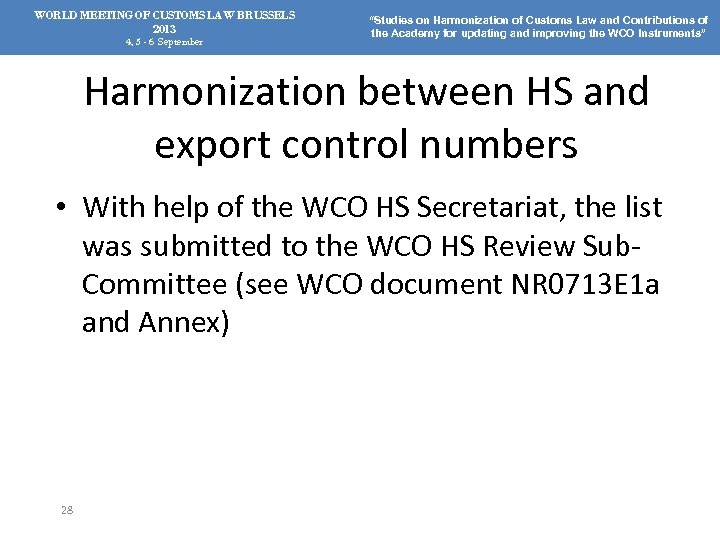 WORLD MEETING OF CUSTOMS LAW BRUSSELS
2013
4, 5 - 6 September

"Studies on Harmonization of Customs Law and Contributions of the Academy for updating and improving the WCO Instruments"

Harmonization between HS and export control numbers

• With help of the WCO HS Secretariat, the list was submitted to the WCO HS Review Sub-Committee (see WCO document NR0713E1a and Annex)

28